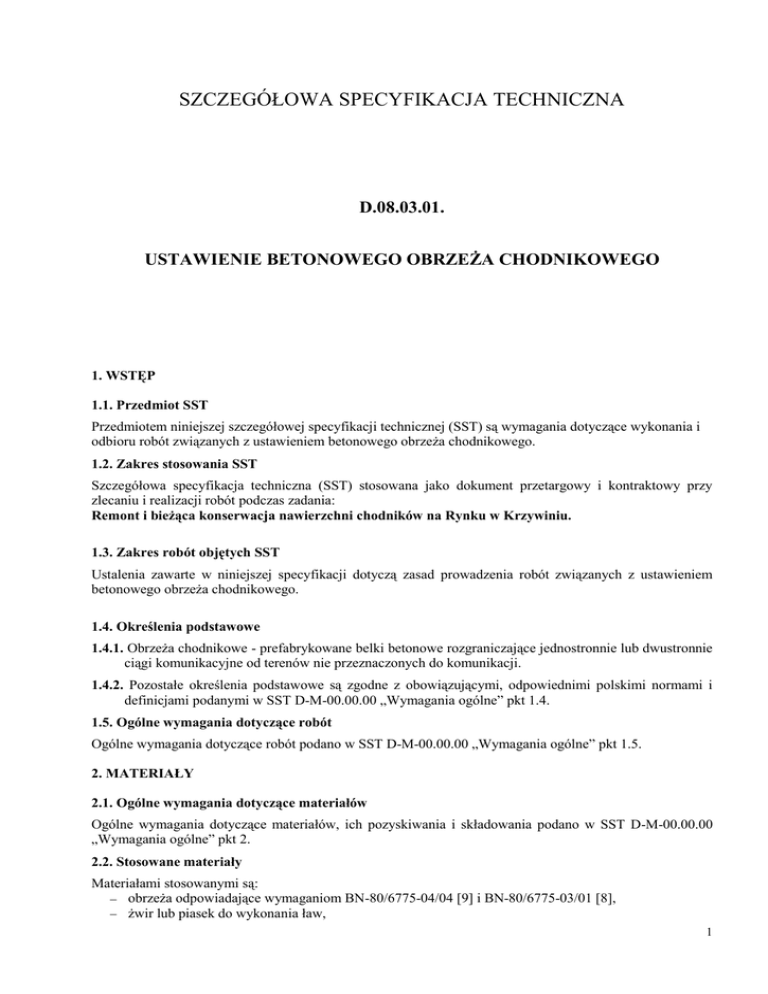 SZCZEGÓŁOWA SPECYFIKACJA TECHNICZNA

D.08.03.01.

USTAWIENIE BETONOWEGO OBRZEŻA CHODNIKOWEGO

1. WSTĘP

1.1. Przedmiot SST

Przedmiotem niniejszej szczegółowej specyfikacji technicznej (SST) są wymagania dotyczące wykonania i odbioru robót związanych z ustawieniem betonowego obrzeża chodnikowego.

1.2. Zakres stosowania SST

Szczegółowa specyfikacja techniczna (SST) stosowana jako dokument przetargowy i kontraktowy przy zlecaniu i realizacji robót podczas zadania:
Remont i bieżąca konserwacja nawierzchni chodników na Rynku w Krzywiniu.

1.3. Zakres robót objętych SST

Ustalenia zawarte w niniejszej specyfikacji dotyczą zasad prowadzenia robót związanych z ustawieniem betonowego obrzeża chodnikowego.

1.4. Określenia podstawowe

1.4.1. Obrzeża chodnikowe - prefabrykowane belki betonowe rozgraniczające jednostronnie lub dwustronnie ciągi komunikacyjne od terenów nie przeznaczonych do komunikacji.

1.4.2. Pozostałe określenia podstawowe są zgodne z obowiązującymi, odpowiednimi polskimi normami i definicjami podanymi w SST D-M-00.00.00 „Wymagania ogólne” pkt 1.4.

1.5. Ogólne wymagania dotyczące robót

Ogólne wymagania dotyczące robót podano w SST D-M-00.00.00 „Wymagania ogólne” pkt 1.5.

2. MATERIAŁY

2.1. Ogólne wymagania dotyczące materiałów

Ogólne wymagania dotyczące materiałów, ich pozyskiwania i składowania podano w SST D-M-00.00.00 „Wymagania ogólne” pkt 2.

2.2. Stosowane materiały

Materiałami stosowanymi są:
– obrzeża odpowiadające wymaganiom BN-80/6775-04/04 [9] i BN-80/6775-03/01 [8],
– żwir lub piasek do wykonania ław,

1